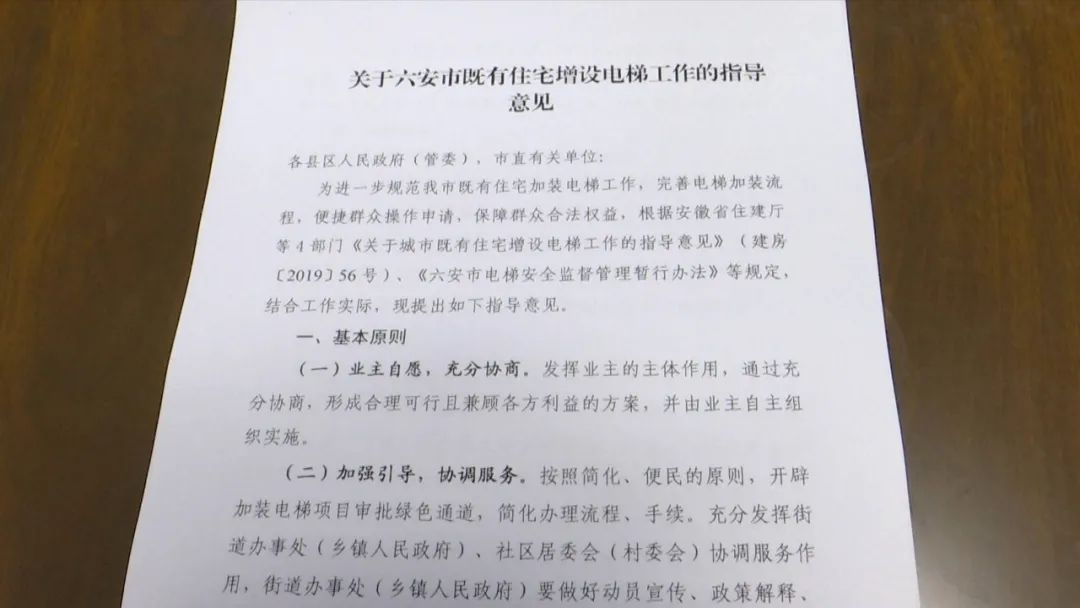 关于六安市既有住宅增设电梯工作的指导意见

各县区人民政府（管委），市直有关单位：

为进一步规范我市既有住宅加装电梯工作，完善电梯加装流程，便捷群众操作申请，保障群众合法权益，根据安徽省住建厅等4部门《关于城市既有住宅增设电梯工作的指导意见》（建房〔2019〕56号）、《六安市电梯安全监督管理暂行办法》等规定，结合工作实际，现提出如下指导意见。

一、基本原则

（一）业主自愿，充分协商。发挥业主的主体作用，通过充分协商，形成合理可行且兼顾各方利益的方案，并由业主自主组织实施。

（二）加强引导，协调服务。按照简化、便民的原则，开辟加装电梯项目审批绿色通道，简化办理流程、手续。充分发挥街道办事处（乡镇人民政府）、社区居委会（村委会）协调服务作用，街道办事处（乡镇人民政府）要做好动员宣传、政策解释、